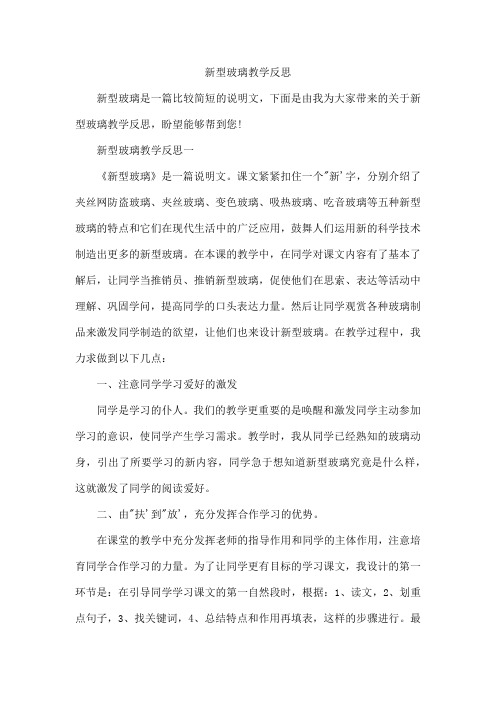 新型玻璃教学反思

新型玻璃是一篇比较简短的说明文，下面是由我为大家带来的关于新型玻璃教学反思，盼望能够帮到您！

新型玻璃教学反思一

《新型玻璃》是一篇说明文。课文紧紧扣住一个"新'字，分别介绍了夹丝网防盗玻璃、夹丝玻璃、变色玻璃、吸热玻璃、吃音玻璃等五种新型玻璃的特点和它们在现代生活中的广泛应用，鼓舞人们运用新的科学技术制造出更多的新型玻璃。在本课的教学中，在同学对课文内容有了基本了解后，让同学当推销员、推销新型玻璃，促使他们在思索、表达等活动中理解、巩固学问，提高同学的口头表达力量。然后让同学观赏各种玻璃制品来激发同学制造的欲望，让他们也来设计新型玻璃。在教学过程中，我力求做到以下几点：

一、注意同学学习爱好的激发

同学是学习的仆人。我们的教学更重要的是唤醒和激发同学主动参加学习的意识，使同学产生学习需求。教学时，我从同学已经熟知的玻璃动身，引出了所要学习的新内容，同学急于想知道新型玻璃究竟是什么样，这就激发了同学的阅读爱好。

二、由"扶'到"放'，充分发挥合作学习的优势。

在课堂的教学中充分发挥老师的指导作用和同学的主体作用，注意培育同学合作学习的力量。为了让同学更有目标的学习课文，我设计的第一环节是：在引导同学学习课文的第一自然段时，根据：1、读文，2、划重点句子，3、找关键词，4、总结特点和作用再填表，这样的步骤进行。最